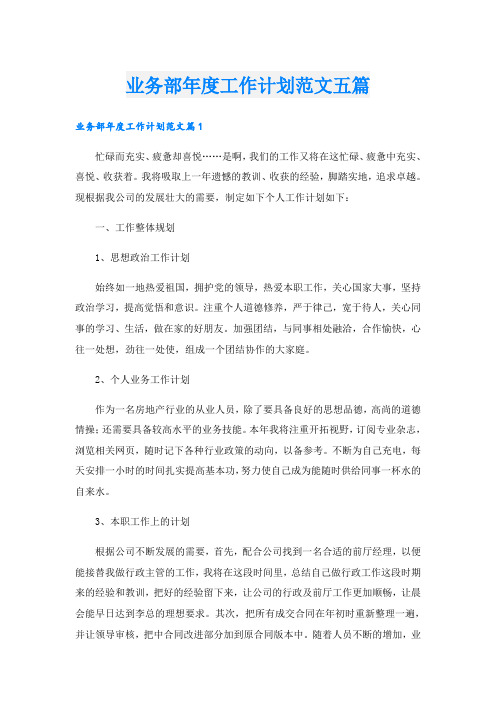 业务部年度工作计划范文五篇

业务部年度工作计划范文篇1

忙碌而充实、疲惫却喜悦……是啊，我们的工作又将在这忙碌、疲惫中充实、喜悦、收获着。我将吸取上一年遗憾的教训、收获的经验，脚踏实地，追求卓越。现根据我公司的发展壮大的需要，制定如下个人工作计划如下：

一、工作整体规划

1、思想政治工作计划

始终如一地热爱祖国，拥护党的领导，热爱本职工作，关心国家大事，坚持政治学习，提高觉悟和意识。注重个人道德修养，严于律己，宽于待人，关心同事的学习、生活，做在家的好朋友。加强团结，与同事相处融洽，合作愉快，心往一处想，劲往一处使，组成一个团结协作的大家庭。

2、个人业务工作计划

作为一名房地产行业的从业人员，除了要具备良好的思想品德，高尚的道德情操；还需要具备较高水平的业务技能。本年我将注重开拓视野，订阅专业杂志，浏览相关网页，随时记下各种行业政策的动向，以备参考。不断为自己充电，每天安排一小时的时间扎实提高基本功，努力使自己成为能随时供给同事一杯水的自来水。

3、本职工作上的计划

根据公司不断发展的需要，首先，配合公司找到一名合适的前厅经理，以便能接替我做行政主管的工作，我将在这段时间里，总结自己做行政工作这段时期来的经验和教训，把好的经验留下来，让公司的行政及前厅工作更加顺畅，让晨会能早日达到李总的理想要求。其次，把所有成交合同在年初时重新整理一遍，并让领导审核，把中合同改进部分加到原合同版本中，随着人员不断的增加，业